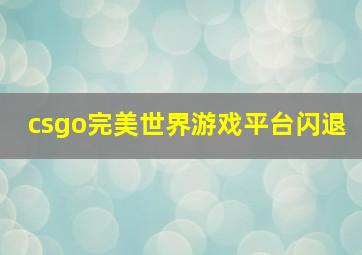 csgo完美世界游戏平台闪退